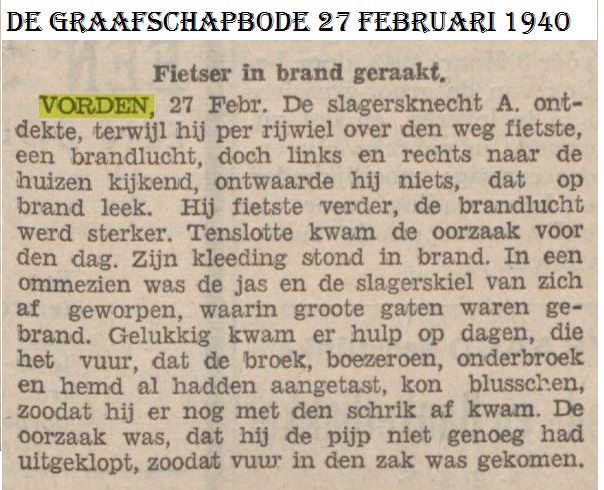 DE GRAAFSCHAPBODE 27 FEBRUARI 1940

Fietser in brand geraakt.

VORDEN, 27 Febr. De slagersknecht A. ontdekte, terwijl hij per rijwiel over den weg fietste, een brandlucht, doch links en rechts naar de huizen kijkend, ontwaarde hij niets, dat op brand leek. Hij fietste verder, de brandlucht werd sterker. Tenslotte kwam de oorzaak voor den dag. Zijn kleeding stond in brand. In een ommezien was de jas en de slagerskiel van zich af geworpen, waarin groote gaten waren gebrand. Gelukkig kwam er hulp op dagen, die het vuur, dat de broek, boezeroen, onderbroek en hemd al hadden aangetast, kon blusschen, zoodat hij er nog met den schrik af kwam. De oorzaak was, dat hij de pijp niet genoeg had uitgeklopt, zoodat vuur in den zak was gekomen.